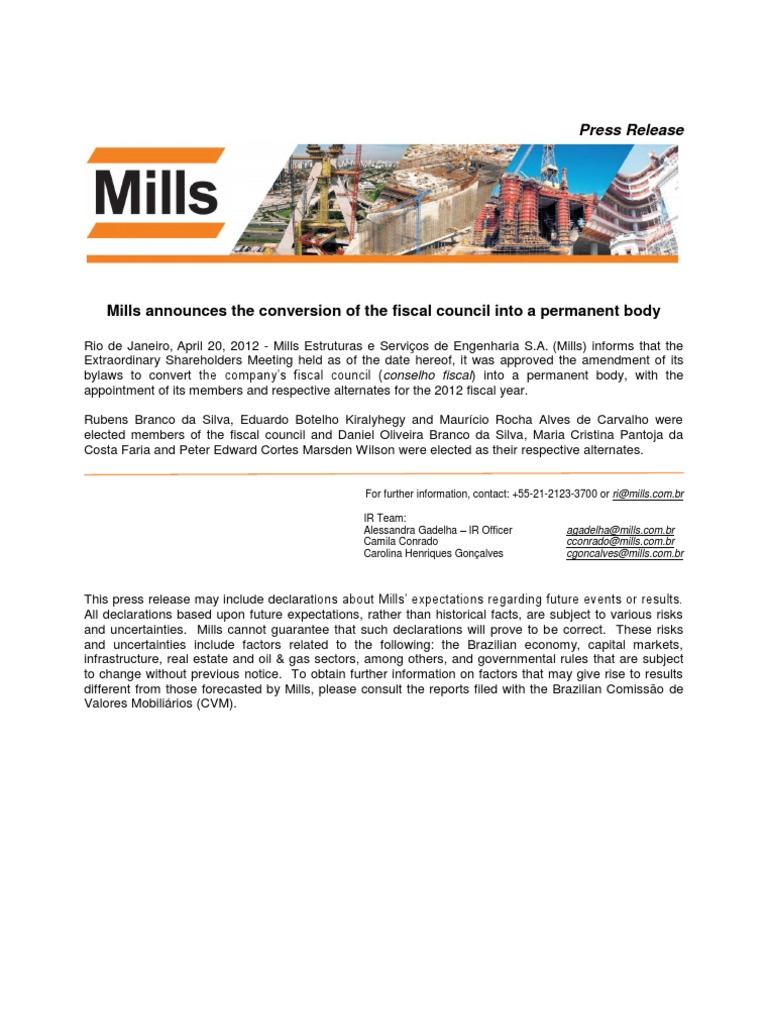 Press Release

Mills

Mills announces the conversion of the fiscal council into a permanent body

Rio de Janeiro, April 20, 2012 - Mills Estruturas e Serviços de Engenharia S.A. (Mills) informs that the Extraordinary Shareholders Meeting held as of the date hereof, it was approved the amendment of its bylaws to convert the company's fiscal council (conselho fiscal) into a permanent body, with the appointment of its members and respective alternates for the 2012 fiscal year.

Rubens Branco da Silva, Eduardo Botelho Kiralyhegy and Maurício Rocha Alves de Carvalho were elected members of the fiscal council and Daniel Oliveira Branco da Silva, Maria Cristina Pantoja da Costa Faria and Peter Edward Cortes Marsden Wilson were elected as their respective alternates.

For further information, contact: +55-21-2123-3700 or ri@mills.com.br

IR Team:
Alessandra Gadelha – IR Officer agadelha@mills.com.br
Camila Conrado cconrado@mills.com.br
Carolina Henriques Gonçalves cgoncalves@mills.com.br

This press release may include declarations about Mills' expectations regarding future events or results. All declarations based upon future expectations, rather than historical facts, are subject to various risks and uncertainties. Mills cannot guarantee that such declarations will prove to be correct. These risks and uncertainties include factors related to the following: the Brazilian economy, capital markets, infrastructure, real estate and oil & gas sectors, among others, and governmental rules that are subject to change without previous notice. To obtain further information on factors that may give rise to results different from those forecasted by Mills, please consult the reports filed with the Brazilian Comissão de Valores Mobiliários (CVM).